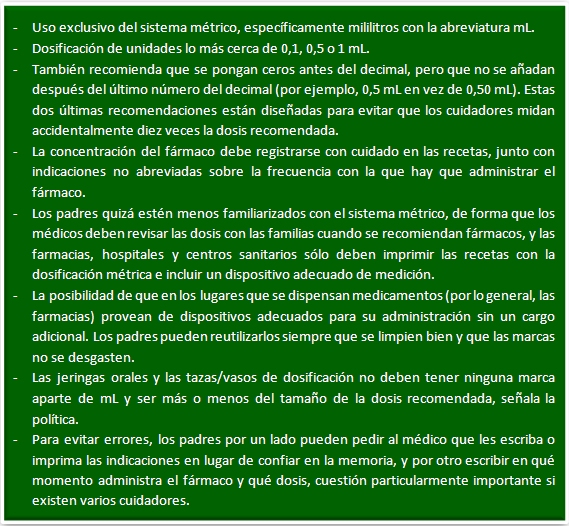 - Uso exclusivo del sistema métrico, específicamente mililitros con la abreviatura mL.
- Dosificación de unidades lo más cerca de 0,1, 0,5 o 1 mL.
- También recomienda que se pongan ceros antes del decimal, pero que no se añadan después del último número del decimal (por ejemplo, 0,5 mL en vez de 0,50 mL). Estas dos últimas recomendaciones están diseñadas para evitar que los cuidadores midan accidentalmente diez veces la dosis recomendada.
- La concentración del fármaco debe registrarse con cuidado en las recetas, junto con indicaciones no abreviadas sobre la frecuencia con la que hay que administrar el fármaco.
- Los padres quizá estén menos familiarizados con el sistema métrico, de forma que los médicos deben revisar las dosis con las familias cuando se recomiendan fármacos, y las farmacias, hospitales y centros sanitarios sólo deben imprimir las recetas con la dosificación métrica e incluir un dispositivo adecuado de medición.
- La posibilidad de que en los lugares que se dispensan medicamentos (por lo general, las farmacias) provean de dispositivos adecuados para su administración sin un cargo adicional. Los padres pueden reutilizarlos siempre que se limpien bien y que las marcas no se desgasten.
- Las jeringas orales y las tazas/vasos de dosificación no deben tener ninguna marca aparte de mL y ser más o menos del tamaño de la dosis recomendada, señala la política.
- Para evitar errores, los padres por un lado pueden pedir al médico que les escriba o imprima las indicaciones en lugar de confiar en la memoria, y por otro escribir en qué momento administra el fármaco y qué dosis, cuestión particularmente importante si existen varios cuidadores.